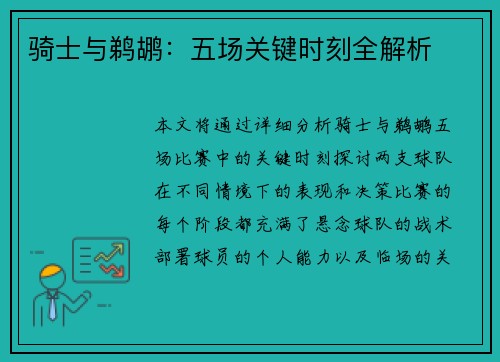 骑士与鹈鹕：五场关键时刻全解析

本文将通过详细分析骑士与鹈鹕五场比赛中的关键时刻探讨两支球队在不同情境下的表现和决策比赛的每个阶段都充满了悬念球队的战术部署球员的个人能力以及临场的关